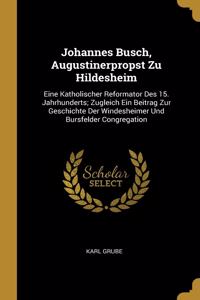 Johannes Busch, Augustinerpropst Zu Hildesheim

Eine Katholischer Reformator Des 15. Jahrhunderts; Zugleich Ein Beitrag Zur Geschichte Der Windesheimer Und Bursfelder Congregation

Scholar SELECT

KARL GRUBE